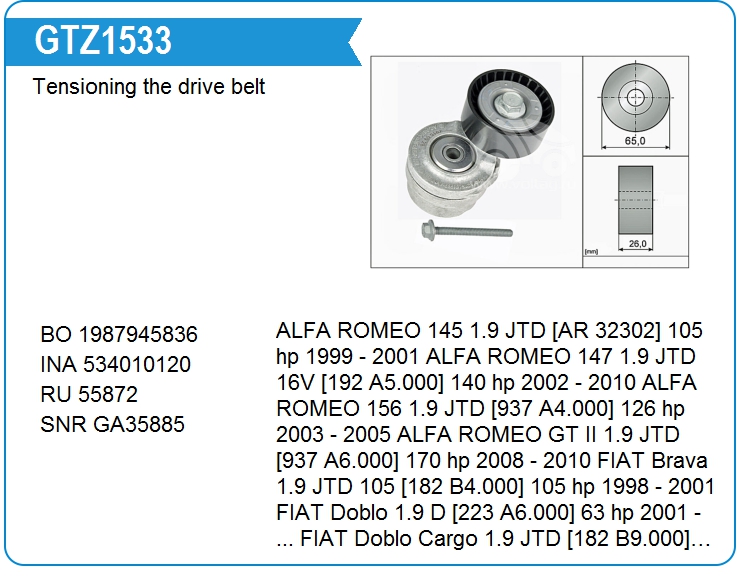 GTZ1533

Tensioning the drive belt

65,0

26,0

[mm]

BO 1987945836
INA 534010120
RU 55872
SNR GA35885

ALFA ROMEO 145 1.9 JTD [AR 32302] 105 hp 1999 - 2001 ALFA ROMEO 147 1.9 JTD 16V [192 A5.000] 140 hp 2002 - 2010 ALFA ROMEO 156 1.9 JTD [937 A4.000] 126 hp 2003 - 2005 ALFA ROMEO GT II 1.9 JTD [937 A6.000] 170 hp 2008 - 2010 FIAT Brava 1.9 JTD 105 [182 B4.000] 105 hp 1998 - 2001 FIAT Doblo 1.9 D [223 A6.000] 63 hp 2001 - ... FIAT Doblo Cargo 1.9 JTD [182 B9.000]…